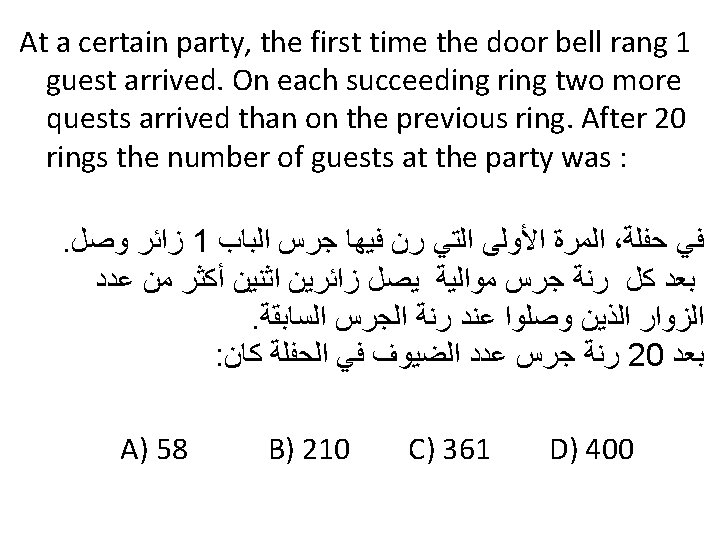 At a certain party, the first time the door bell rang 1 guest arrived. On each succeeding ring two more quests arrived than on the previous ring. After 20 rings the number of guests at the party was :

في حفلة، المرة الأولى التي رن فيها جرس الباب 1 زائر وصل. بعد كل رنة جرس موالية يصل زائرين اثنين أكثر من عدد الزوار الذين وصلوا عند رنة الجرس السابقة. بعد 20 رنة جرس عدد الضيوف في الحفلة كان:

A) 58 B) 210 C) 361 D) 400